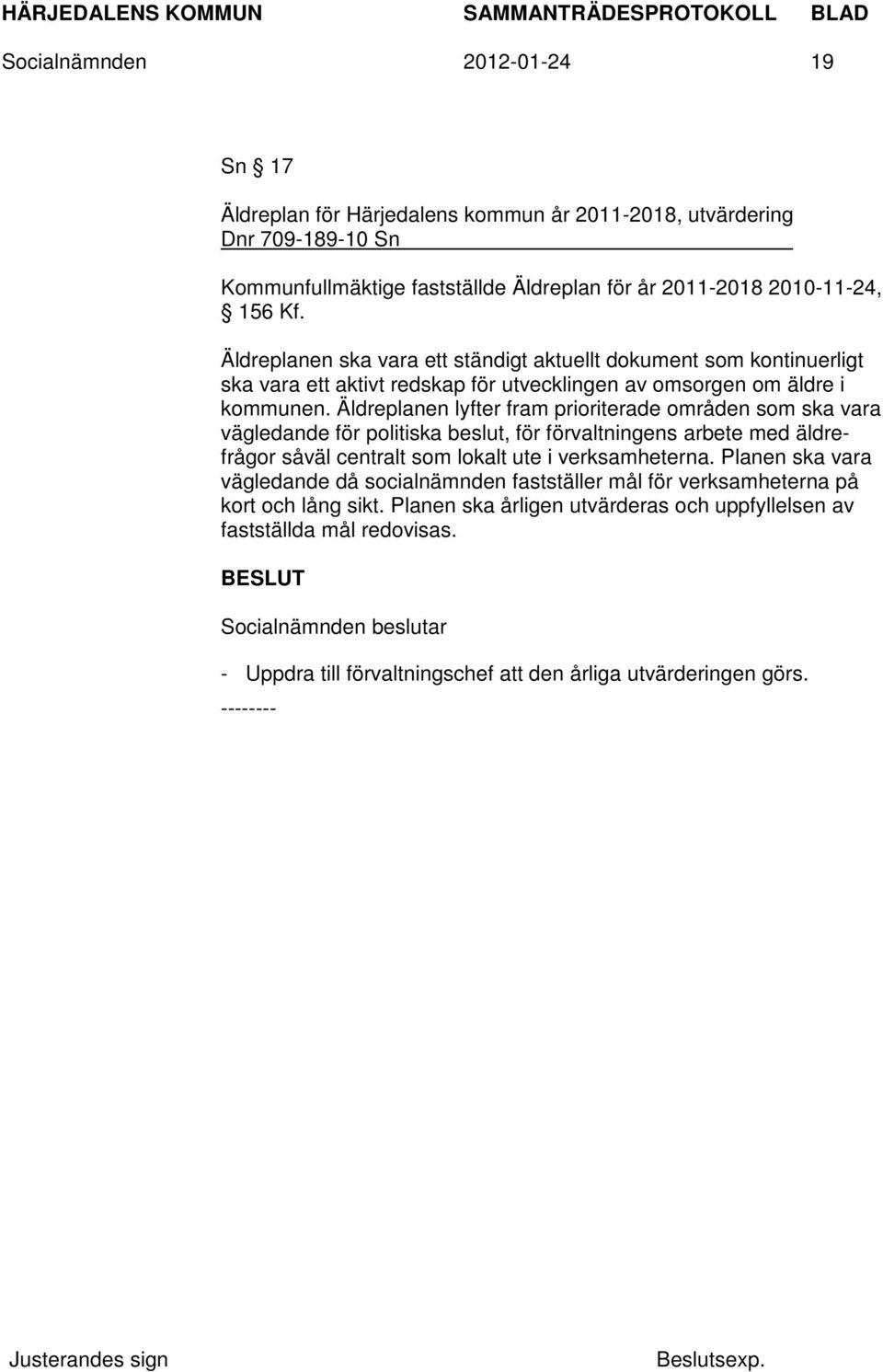 HÄRJEDALENS KOMMUN SAMMANTRÄDESPROTOKOLL BLAD
Socialnämnden 2012-01-24 19

Sn § 17

Äldreplan för Härjedalens kommun år 2011-2018, utvärdering
Dnr 709-189-10 Sn

Kommunfullmäktige fastställde Äldreplan för år 2011-2018 2010-11-24, § 156 Kf.

Äldreplanen ska vara ett ständigt aktuellt dokument som kontinuerligt ska vara ett aktivt redskap för utvecklingen av omsorgen om äldre i kommunen. Äldreplanen lyfter fram prioriterade områden som ska vara vägledande för politiska beslut, för förvaltningens arbete med äldrefrågor såväl centralt som lokalt ute i verksamheterna. Planen ska vara vägledande då socialnämnden fastställer mål för verksamheterna på kort och lång sikt. Planen ska årligen utvärderas och uppfyllelsen av fastställda mål redovisas.

BESLUT

Socialnämnden beslutar

- Uppdra till förvaltningschef att den årliga utvärderingen görs.
--------

Justerandes sign Beslutsexp.